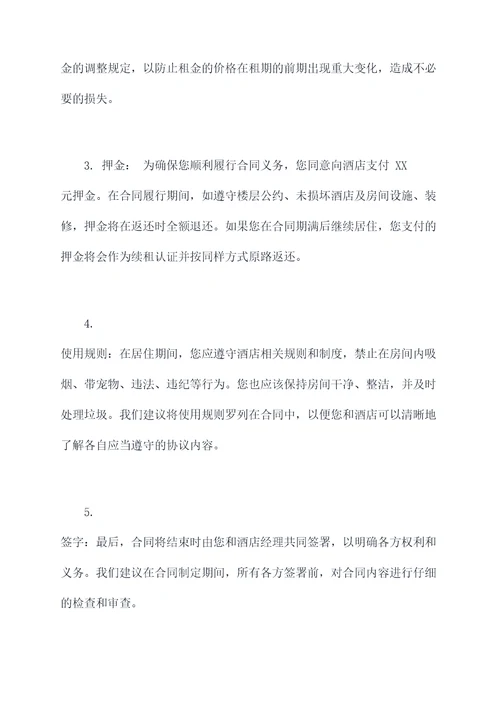 金的调整规定，以防止租金的价格在租期的前期出现重大变化，造成不必要的损失。

3. 押金： 为确保您顺利履行合同义务，您同意向酒店支付 XX 元押金。在合同履行期间，如遵守楼层公约、未损坏酒店及房间设施、装修，押金将在返还时全额退还。如果您在合同期满后继续居住，您支付的押金将会作为续租认证并按同样方式原路返还。

4.
使用规则：在居住期间，您应遵守酒店相关规则和制度，禁止在房间内吸烟、带宠物、违法、违纪等行为。您也应该保持房间干净、整洁，并及时处理垃圾。我们建议将使用规则罗列在合同中，以便您和酒店可以清晰地了解各自应当遵守的协议内容。

5.
签字：最后，合同将结束时由您和酒店经理共同签署，以明确各方权利和义务。我们建议在合同制定期间，所有各方签署前，对合同内容进行仔细的检查和审查。